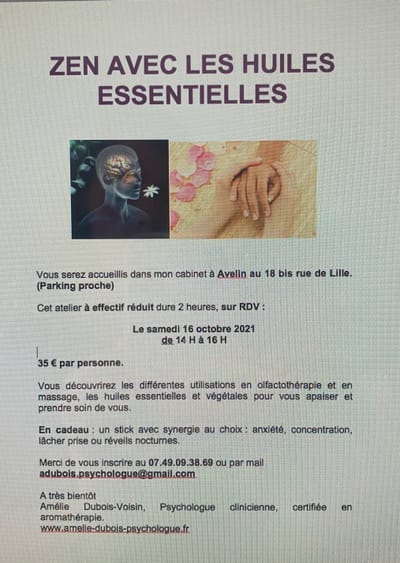 ZEN AVEC LES HUILES ESSENTIELLES

Vous serez accueillis dans mon cabinet à Avelin au 18 bis rue de Lille. (Parking proche)

Cet atelier à effectif réduit dure 2 heures, sur RDV :

Le samedi 16 octobre 2021
de 14 H à 16 H

35 € par personne.

Vous découvrirez les différentes utilisations en olfactothérapie et en massage, les huiles essentielles et végétales pour vous apaiser et prendre soin de vous.

En cadeau : un stick avec synergie au choix : anxiété, concentration, lâcher prise ou réveils nocturnes.

Merci de vous inscrire au 07.49.09.38.69 ou par mail adubois.psychologue@gmail.com

A très bientôt
Amélie Dubois-Voisin, Psychologue clinicienne, certifiée en aromathérapie.
www.amelie-dubois-psychologue.fr